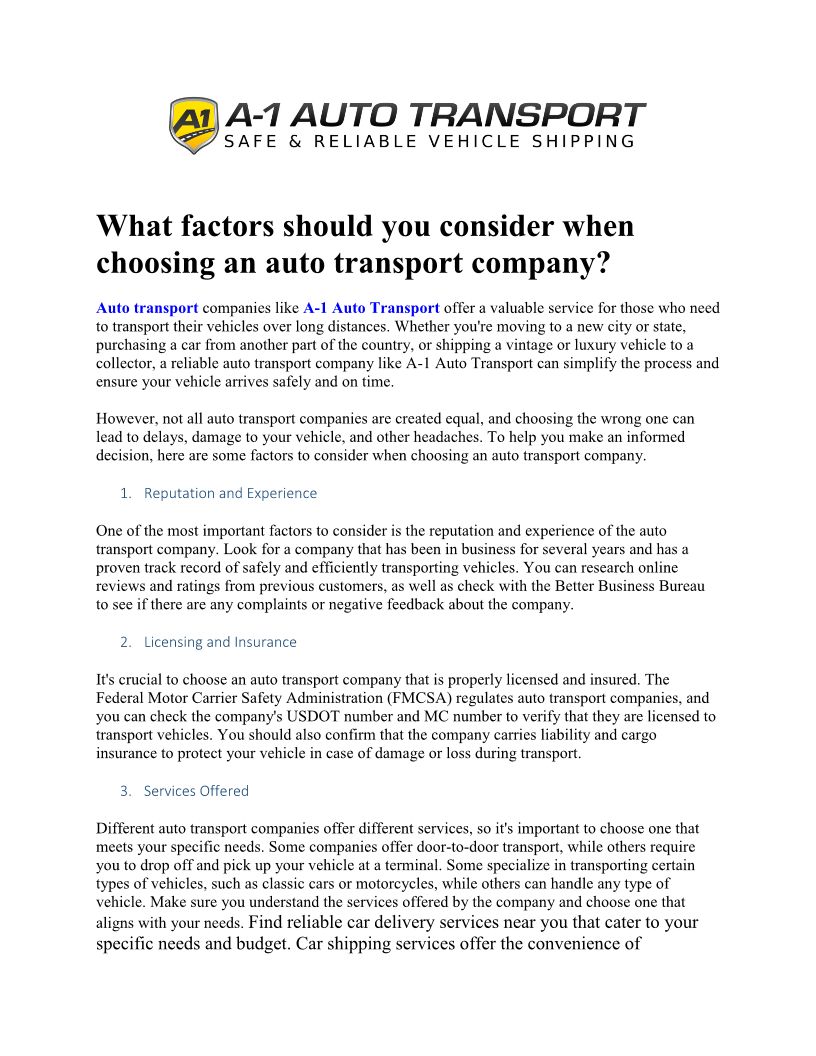 A1 A-1 AUTO TRANSPORT
SAFE & RELIABLE VEHICLE SHIPPING

What factors should you consider when choosing an auto transport company?

Auto transport companies like A-1 Auto Transport offer a valuable service for those who need to transport their vehicles over long distances. Whether you're moving to a new city or state, purchasing a car from another part of the country, or shipping a vintage or luxury vehicle to a collector, a reliable auto transport company like A-1 Auto Transport can simplify the process and ensure your vehicle arrives safely and on time.

However, not all auto transport companies are created equal, and choosing the wrong one can lead to delays, damage to your vehicle, and other headaches. To help you make an informed decision, here are some factors to consider when choosing an auto transport company.

1. Reputation and Experience

One of the most important factors to consider is the reputation and experience of the auto transport company. Look for a company that has been in business for several years and has a proven track record of safely and efficiently transporting vehicles. You can research online reviews and ratings from previous customers, as well as check with the Better Business Bureau to see if there are any complaints or negative feedback about the company.

2. Licensing and Insurance

It's crucial to choose an auto transport company that is properly licensed and insured. The Federal Motor Carrier Safety Administration (FMCSA) regulates auto transport companies, and you can check the company's USDOT number and MC number to verify that they are licensed to transport vehicles. You should also confirm that the company carries liability and cargo insurance to protect your vehicle in case of damage or loss during transport.

3. Services Offered

Different auto transport companies offer different services, so it's important to choose one that meets your specific needs. Some companies offer door-to-door transport, while others require you to drop off and pick up your vehicle at a terminal. Some specialize in transporting certain types of vehicles, such as classic cars or motorcycles, while others can handle any type of vehicle. Make sure you understand the services offered by the company and choose one that aligns with your needs. Find reliable car delivery services near you that cater to your specific needs and budget. Car shipping services offer the convenience of